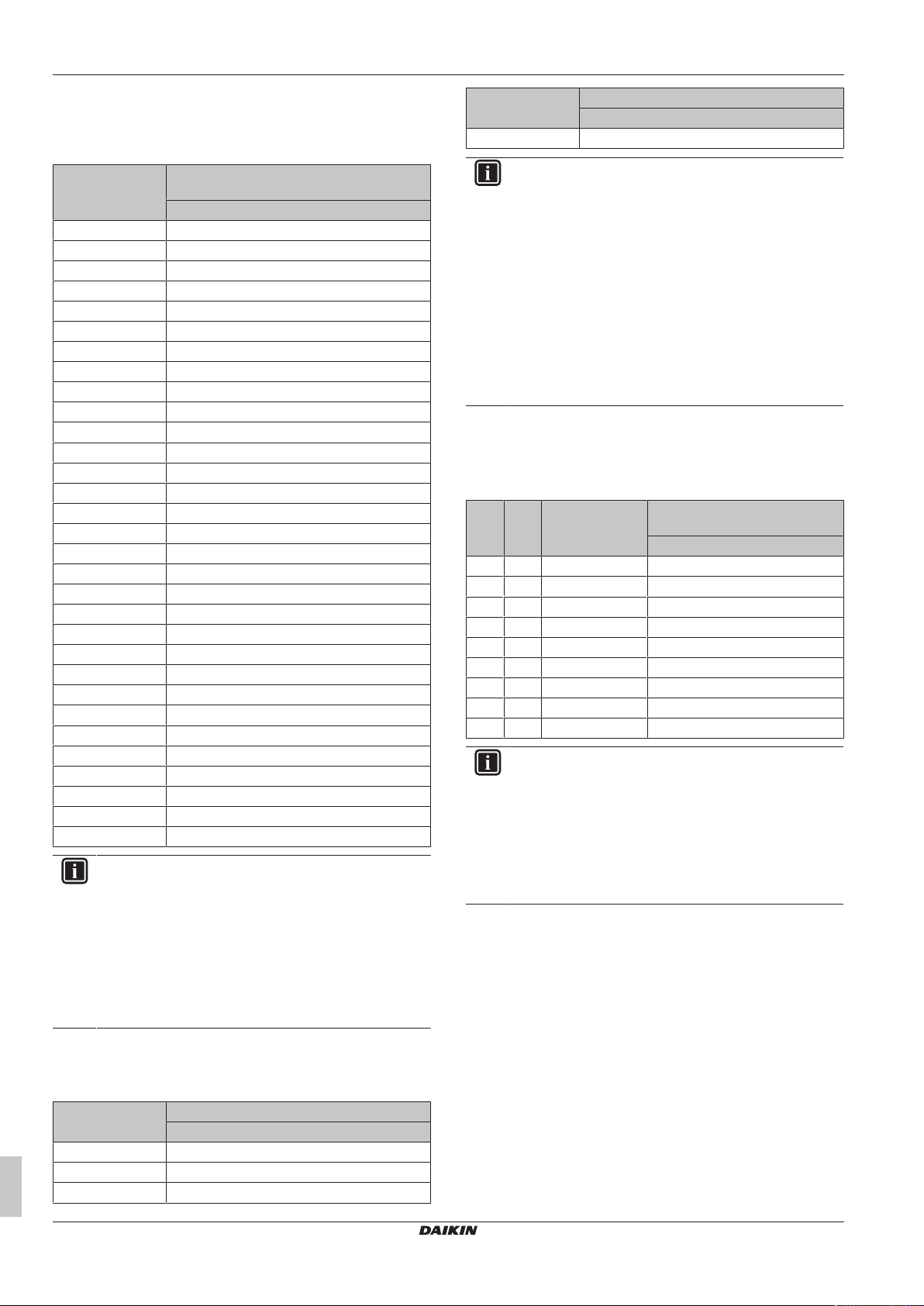 DAIKIN